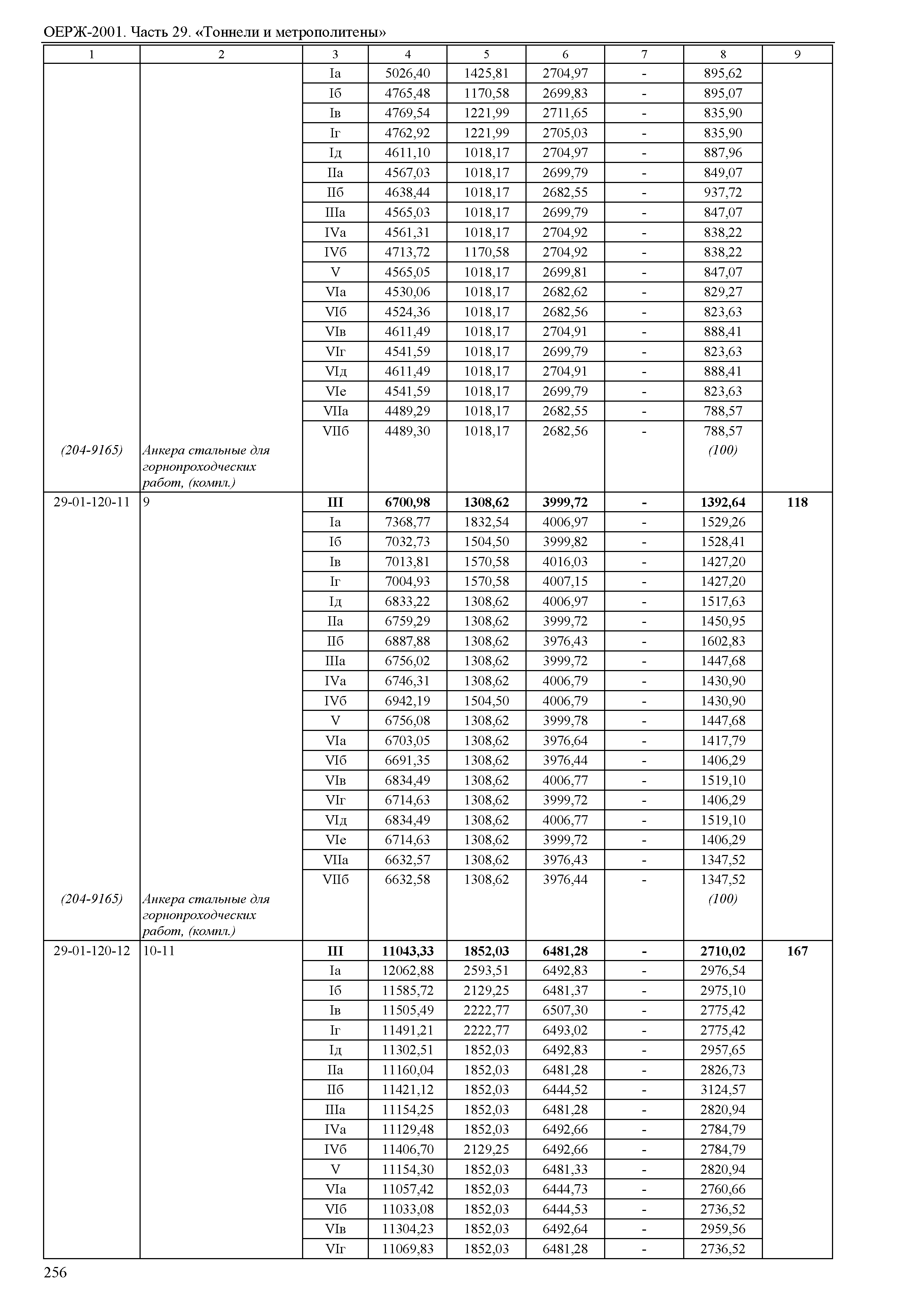 ОЕРЖ-2001. Часть 29. «Тоннели и метрополитены»

| 1 | 2 | 3 | 4 | 5 | 6 | 7 | 8 | 9 |
|---|---|---|---|---|---|---|---|---|
| | | Iа | 5026,40 | 1425,81 | 2704,97 | - | 895,62 | |
| | | Iб | 4765,48 | 1170,58 | 2699,83 | - | 895,07 | |
| | | Iв | 4769,54 | 1221,99 | 2711,65 | - | 835,90 | |
| | | Iг | 4762,92 | 1221,99 | 2705,03 | - | 835,90 | |
| | | Iд | 4611,10 | 1018,17 | 2704,97 | - | 887,96 | |
| | | IIа | 4567,03 | 1018,17 | 2699,79 | - | 849,07 | |
| | | IIб | 4638,44 | 1018,17 | 2682,55 | - | 937,72 | |
| | | IIIа | 4565,03 | 1018,17 | 2699,79 | - | 847,07 | |
| | | IVа | 4561,31 | 1018,17 | 2704,92 | - | 838,22 | |
| | | IVб | 4713,72 | 1170,58 | 2704,92 | - | 838,22 | |
| | | V | 4565,05 | 1018,17 | 2699,81 | - | 847,07 | |
| | | VIа | 4530,06 | 1018,17 | 2682,62 | - | 829,27 | |
| | | VIб | 4524,36 | 1018,17 | 2682,56 | - | 823,63 | |
| | | VIв | 4611,49 | 1018,17 | 2704,91 | - | 888,41 | |
| | | VIг | 4541,59 | 1018,17 | 2699,79 | - | 823,63 | |
| | | VIд | 4611,49 | 1018,17 | 2704,91 | - | 888,41 | |
| | | VIе | 4541,59 | 1018,17 | 2699,79 | - | 823,63 | |
| | | VIIа | 4489,29 | 1018,17 | 2682,55 | - | 788,57 | |
| | | VIIб | 4489,30 | 1018,17 | 2682,56 | - | 788,57 | |
| (204-9165) | Анкера стальные для горнопроходческих работ, (компл.) | | | | | | (100) | |
| 29-01-120-11 | 9 | **III** | **6700,98** | **1308,62** | **3999,72** | **-** | **1392,64** | **118** |
| | | Iа | 7368,77 | 1832,54 | 4006,97 | - | 1529,26 | |
| | | Iб | 7032,73 | 1504,50 | 3999,82 | - | 1528,41 | |
| | | Iв | 7013,81 | 1570,58 | 4016,03 | - | 1427,20 | |
| | | Iг | 7004,93 | 1570,58 | 4007,15 | - | 1427,20 | |
| | | Iд | 6833,22 | 1308,62 | 4006,97 | - | 1517,63 | |
| | | IIа | 6759,29 | 1308,62 | 3999,72 | - | 1450,95 | |
| | | IIб | 6887,88 | 1308,62 | 3976,43 | - | 1602,83 | |
| | | IIIа | 6756,02 | 1308,62 | 3999,72 | - | 1447,68 | |
| | | IVа | 6746,31 | 1308,62 | 4006,79 | - | 1430,90 | |
| | | IVб | 6942,19 | 1504,50 | 4006,79 | - | 1430,90 | |
| | | V | 6756,08 | 1308,62 | 3999,78 | - | 1447,68 | |
| | | VIа | 6703,05 | 1308,62 | 3976,64 | - | 1417,79 | |
| | | VIб | 6691,35 | 1308,62 | 3976,44 | - | 1406,29 | |
| | | VIв | 6834,49 | 1308,62 | 4006,77 | - | 1519,10 | |
| | | VIг | 6714,63 | 1308,62 | 3999,72 | - | 1406,29 | |
| | | VIд | 6834,49 | 1308,62 | 4006,77 | - | 1519,10 | |
| | | VIе | 6714,63 | 1308,62 | 3999,72 | - | 1406,29 | |
| | | VIIа | 6632,57 | 1308,62 | 3976,43 | - | 1347,52 | |
| | | VIIб | 6632,58 | 1308,62 | 3976,44 | - | 1347,52 | |
| (204-9165) | Анкера стальные для горнопроходческих работ, (компл.) | | | | | | (100) | |
| 29-01-120-12 | 10-11 | **III** | **11043,33** | **1852,03** | **6481,28** | **-** | **2710,02** | **167** |
| | | Iа | 12062,88 | 2593,51 | 6492,83 | - | 2976,54 | |
| | | Iб | 11585,72 | 2129,25 | 6481,37 | - | 2975,10 | |
| | | Iв | 11505,49 | 2222,77 | 6507,30 | - | 2775,42 | |
| | | Iг | 11491,21 | 2222,77 | 6493,02 | - | 2775,42 | |
| | | Iд | 11302,51 | 1852,03 | 6492,83 | - | 2957,65 | |
| | | IIа | 11160,04 | 1852,03 | 6481,28 | - | 2826,73 | |
| | | IIб | 11421,12 | 1852,03 | 6444,52 | - | 3124,57 | |
| | | IIIа | 11154,25 | 1852,03 | 6481,28 | - | 2820,94 | |
| | | IVа | 11129,48 | 1852,03 | 6492,66 | - | 2784,79 | |
| | | IVб | 11406,70 | 2129,25 | 6492,66 | - | 2784,79 | |
| | | V | 11154,30 | 1852,03 | 6481,33 | - | 2820,94 | |
| | | VIа | 11057,42 | 1852,03 | 6444,73 | - | 2760,66 | |
| | | VIб | 11033,08 | 1852,03 | 6444,53 | - | 2736,52 | |
| | | VIв | 11304,23 | 1852,03 | 6492,64 | - | 2959,56 | |
| | | VIг | 11069,83 | 1852,03 | 6481,28 | - | 2736,52 | |

256